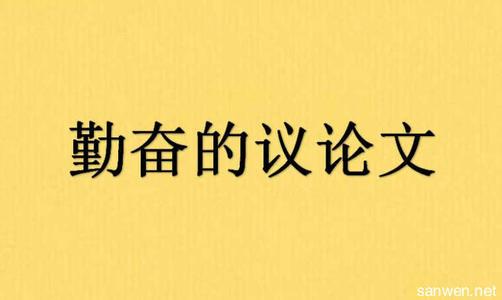 勤奋的议论文

sanwen.net